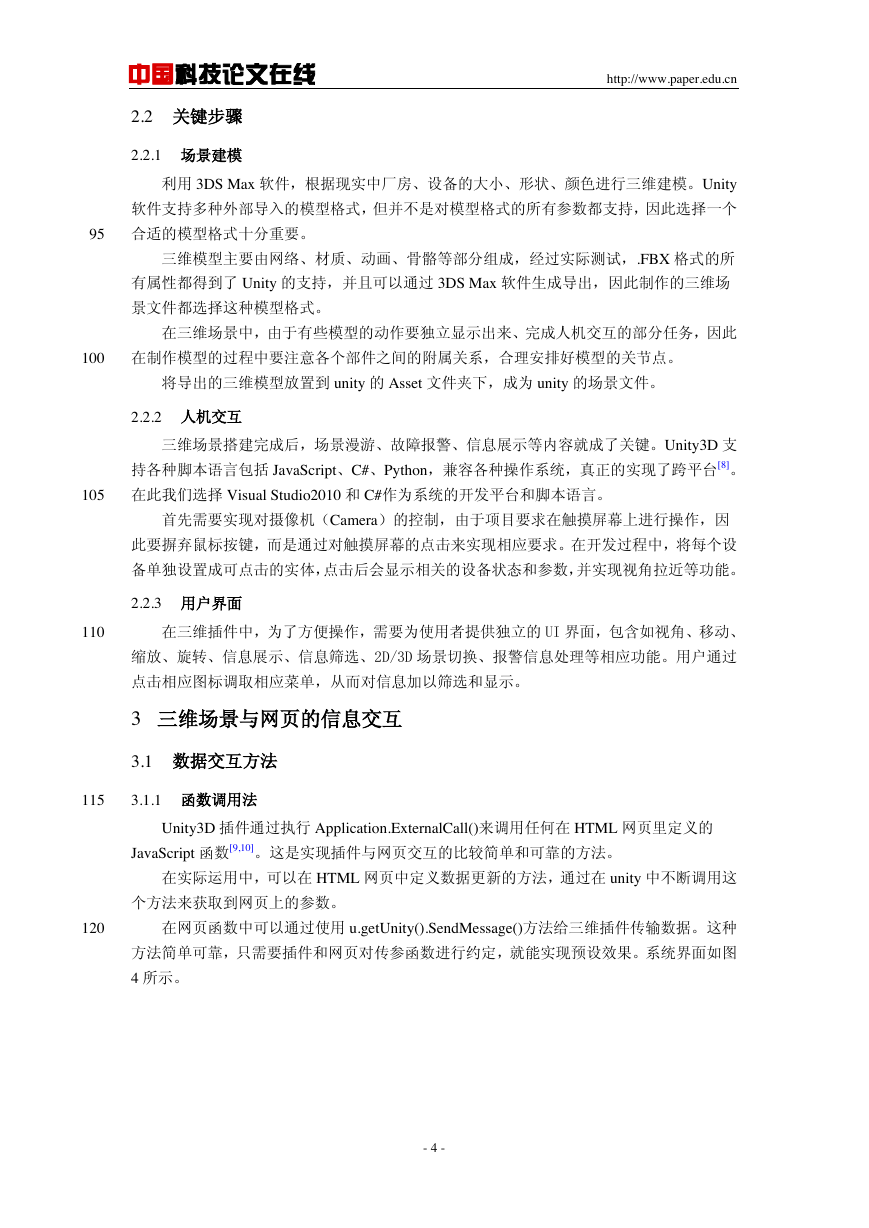 中国科技论文在线　http://www.paper.edu.cn

2.2　关键步骤

2.2.1　场景建模

利用 3DS Max 软件，根据现实中厂房、设备的大小、形状、颜色进行三维建模。Unity 软件支持多种外部导入的模型格式，但并不是对模型格式的所有参数都支持，因此选择一个合适的模型格式十分重要。

95

三维模型主要由网络、材质、动画、骨骼等部分组成，经过实际测试，.FBX 格式的所有属性都得到了 Unity 的支持，并且可以通过 3DS Max 软件生成导出，因此制作的三维场景文件都选择这种模型格式。

在三维场景中，由于有些模型的动作要独立显示出来、完成人机交互的部分任务，因此在制作模型的过程中要注意各个部件之间的附属关系，合理安排好模型的关节点。

100

将导出的三维模型放置到 unity 的 Asset 文件夹下，成为 unity 的场景文件。

2.2.2　人机交互

三维场景搭建完成后，场景漫游、故障报警、信息展示等内容就成了关键。Unity3D 支持各种脚本语言包括 JavaScript、C#、Python，兼容各种操作系统，真正的实现了跨平台$^{[8]}$。在此我们选择 Visual Studio2010 和 C#作为系统的开发平台和脚本语言。

105

首先需要实现对摄像机（Camera）的控制，由于项目要求在触摸屏幕上进行操作，因此要摒弃鼠标按键，而是通过对触摸屏幕的点击来实现相应要求。在开发过程中，将每个设备单独设置成可点击的实体，点击后会显示相关的设备状态和参数，并实现视角拉近等功能。

2.2.3　用户界面

110

在三维插件中，为了方便操作，需要为使用者提供独立的 UI 界面，包含如视角、移动、缩放、旋转、信息展示、信息筛选、2D/3D 场景切换、报警信息处理等相应功能。用户通过点击相应图标调取相应菜单，从而对信息加以筛选和显示。

3　三维场景与网页的信息交互

3.1　数据交互方法

115

3.1.1　函数调用法

Unity3D 插件通过执行 Application.ExternalCall()来调用任何在 HTML 网页里定义的 JavaScript 函数$^{[9,10]}$。这是实现插件与网页交互的比较简单和可靠的方法。

在实际运用中，可以在 HTML 网页中定义数据更新的方法，通过在 unity 中不断调用这个方法来获取到网页上的参数。

120

在网页函数中可以通过使用 u.getUnity().SendMessage()方法给三维插件传输数据。这种方法简单可靠，只需要插件和网页对传参函数进行约定，就能实现预设效果。系统界面如图 4 所示。

- 4 -